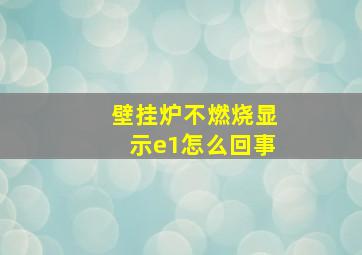 壁挂炉不燃烧显示e1怎么回事